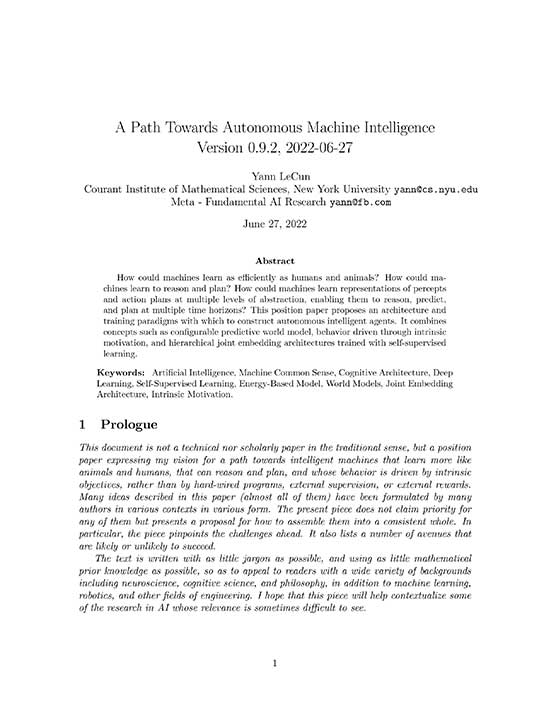 A Path Towards Autonomous Machine Intelligence
Version 0.9.2, 2022-06-27

Yann LeCun
Courant Institute of Mathematical Sciences, New York University yann@cs.nyu.edu
Meta - Fundamental AI Research yann@fb.com

June 27, 2022

Abstract

How could machines learn as efficiently as humans and animals? How could machines learn to reason and plan? How could machines learn representations of percepts and action plans at multiple levels of abstraction, enabling them to reason, predict, and plan at multiple time horizons? This position paper proposes an architecture and training paradigms with which to construct autonomous intelligent agents. It combines concepts such as configurable predictive world model, behavior driven through intrinsic motivation, and hierarchical joint embedding architectures trained with self-supervised learning.

Keywords: Artificial Intelligence, Machine Common Sense, Cognitive Architecture, Deep Learning, Self-Supervised Learning, Energy-Based Model, World Models, Joint Embedding Architecture, Intrinsic Motivation.

1 Prologue

This document is not a technical nor scholarly paper in the traditional sense, but a position paper expressing my vision for a path towards intelligent machines that learn more like animals and humans, that can reason and plan, and whose behavior is driven by intrinsic objectives, rather than by hard-wired programs, external supervision, or external rewards. Many ideas described in this paper (almost all of them) have been formulated by many authors in various contexts in various form. The present piece does not claim priority for any of them but presents a proposal for how to assemble them into a consistent whole. In particular, the piece pinpoints the challenges ahead. It also lists a number of avenues that are likely or unlikely to succeed.

The text is written with as little jargon as possible, and using as little mathematical prior knowledge as possible, so as to appeal to readers with a wide variety of backgrounds including neuroscience, cognitive science, and philosophy, in addition to machine learning, robotics, and other fields of engineering. I hope that this piece will help contextualize some of the research in AI whose relevance is sometimes difficult to see.

1